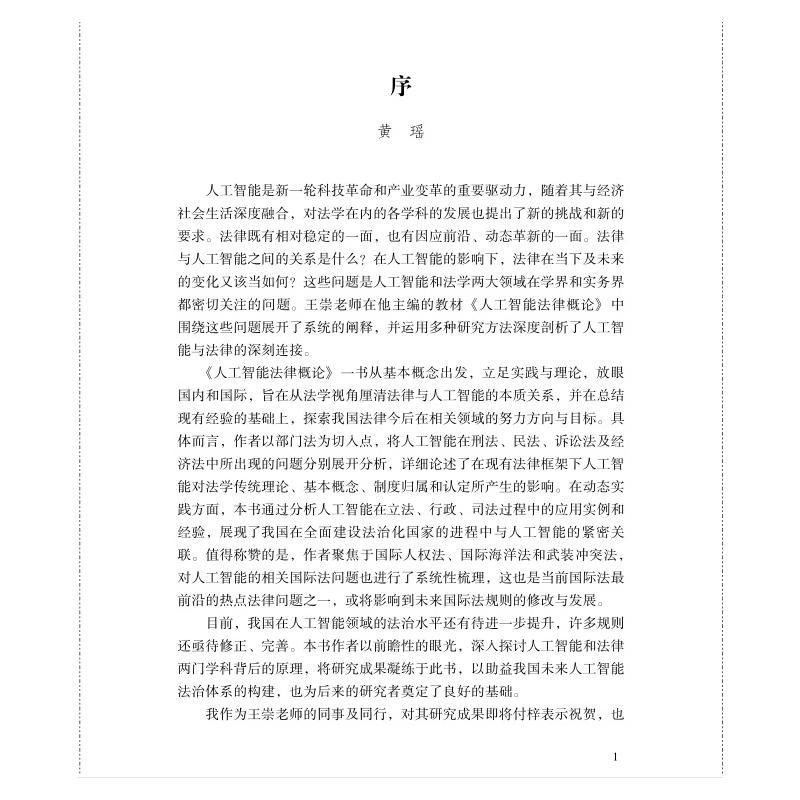 序

黄　瑶

人工智能是新一轮科技革命和产业变革的重要驱动力，随着其与经济社会生活深度融合，对法学在内的各学科的发展也提出了新的挑战和新的要求。法律既有相对稳定的一面，也有因应前沿、动态革新的一面。法律与人工智能之间的关系是什么？在人工智能的影响下，法律在当下及未来的变化又该当如何？这些问题是人工智能和法学两大领域在学界和实务界都密切关注的问题。王崇老师在他主编的教材《人工智能法律概论》中围绕这些问题展开了系统的阐释，并运用多种研究方法深度剖析了人工智能与法律的深刻连接。

《人工智能法律概论》一书从基本概念出发，立足实践与理论，放眼国内和国际，旨在从法学视角厘清法律与人工智能的本质关系，并在总结现有经验的基础上，探索我国法律今后在相关领域的努力方向与目标。具体而言，作者以部门法为切入点，将人工智能在刑法、民法、诉讼法及经济法中所出现的问题分别展开分析，详细论述了在现有法律框架下人工智能对法学传统理论、基本概念、制度归属和认定所产生的影响。在动态实践方面，本书通过分析人工智能在立法、行政、司法过程中的应用实例和经验，展现了我国在全面建设法治化国家的进程中与人工智能的紧密关联。值得称赞的是，作者聚焦于国际人权法、国际海洋法和武装冲突法，对人工智能的相关国际法问题也进行了系统性梳理，这也是当前国际法最前沿的热点法律问题之一，或将影响到未来国际法规则的修改与发展。

目前，我国在人工智能领域的法治水平还有待进一步提升，许多规则还亟待修正、完善。本书作者以前瞻性的眼光，深入探讨人工智能和法律两门学科背后的原理，将研究成果凝练于此书，以助益我国未来人工智能法治体系的构建，也为后来的研究者奠定了良好的基础。

我作为王崇老师的同事及同行，对其研究成果即将付梓表示祝贺，也

1